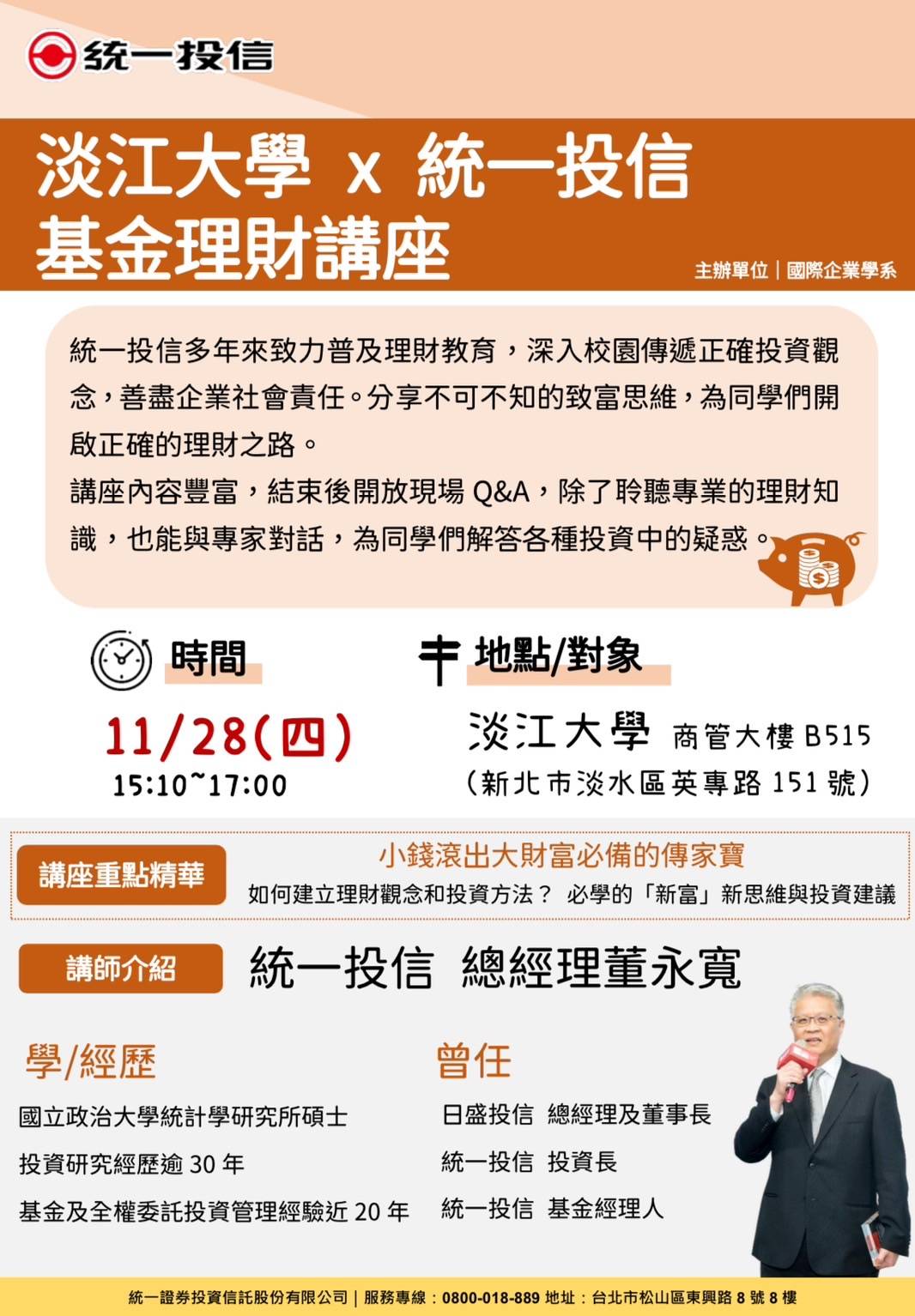 統一投信

淡江大學 x 統一投信
基金理財講座

主辦單位｜國際企業學系

統一投信多年來致力普及理財教育，深入校園傳遞正確投資觀念，善盡企業社會責任。分享不可不知的致富思維，為同學們開啟正確的理財之路。

講座內容豐富，結束後開放現場Q&A，除了聆聽專業的理財知識，也能與專家對話，為同學們解答各種投資中的疑惑。

時間

11/28(四)
15:10~17:00

地點/對象

淡江大學 商管大樓B515
(新北市淡水區英專路151號)

講座重點精華

小錢滾出大財富必備的傳家寶
如何建立理財觀念和投資方法？ 必學的「新富」新思維與投資建議

講師介紹

統一投信 總經理董永寬

學/經歷

國立政治大學統計學研究所碩士
投資研究經歷逾30年
基金及全權委託投資管理經驗近20年

曾任

日盛投信 總經理及董事長
統一投信 投資長
統一投信 基金經理人

統一證券投資信託股份有限公司｜服務專線：0800-018-889 地址：台北市松山區東興路8號8樓